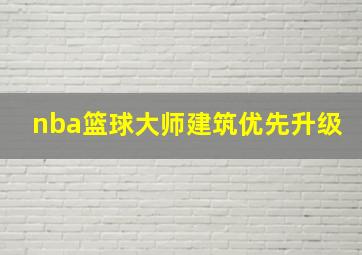 nba篮球大师建筑优先升级